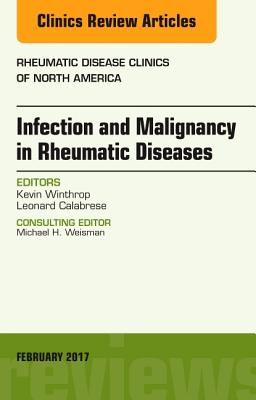 Clinics Review Articles

RHEUMATIC DISEASE CLINICS OF NORTH AMERICA

Infection and Malignancy in Rheumatic Diseases

EDITORS
Kevin Winthrop
Leonard Calabrese

CONSULTING EDITOR
Michael H. Weisman

FEBRUARY 2017

reviews